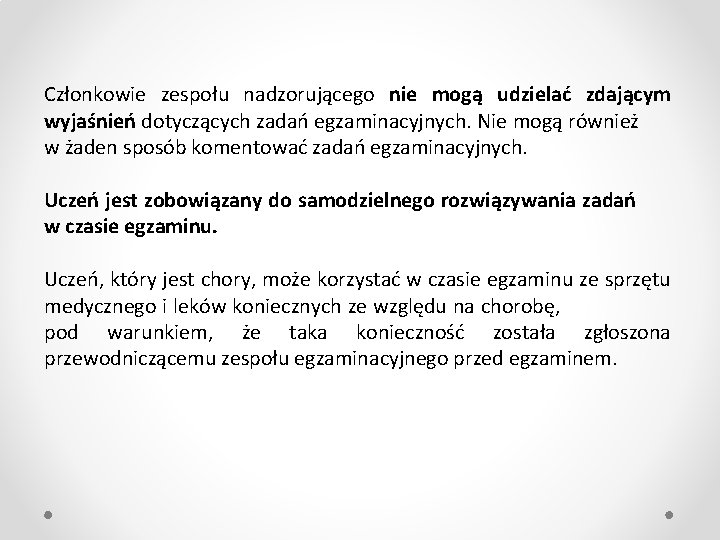 Członkowie zespołu nadzorującego nie mogą udzielać zdającym wyjaśnień dotyczących zadań egzaminacyjnych. Nie mogą również w żaden sposób komentować zadań egzaminacyjnych.

Uczeń jest zobowiązany do samodzielnego rozwiązywania zadań w czasie egzaminu.

Uczeń, który jest chory, może korzystać w czasie egzaminu ze sprzętu medycznego i leków koniecznych ze względu na chorobę, pod warunkiem, że taka konieczność została zgłoszona przewodniczącemu zespołu egzaminacyjnego przed egzaminem.